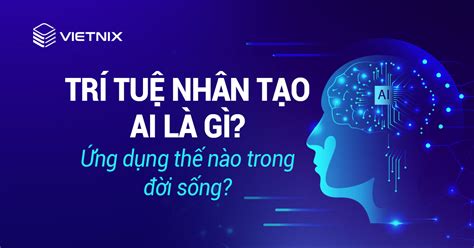 VIETNIX

TRÍ TUỆ NHÂN TẠO AI LÀ GÌ?

Ứng dụng thế nào trong đời sống?

AI